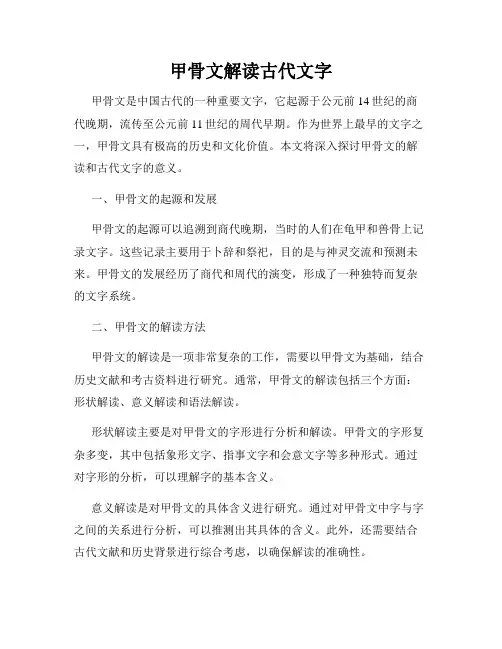 甲骨文解读古代文字

甲骨文是中国古代的一种重要文字，它起源于公元前14世纪的商代晚期，流传至公元前11世纪的周代早期。作为世界上最早的文字之一，甲骨文具有极高的历史和文化价值。本文将深入探讨甲骨文的解读和古代文字的意义。

一、甲骨文的起源和发展

甲骨文的起源可以追溯到商代晚期，当时的人们在龟甲和兽骨上记录文字。这些记录主要用于卜辞和祭祀，目的是与神灵交流和预测未来。甲骨文的发展经历了商代和周代的演变，形成了一种独特而复杂的文字系统。

二、甲骨文的解读方法

甲骨文的解读是一项非常复杂的工作，需要以甲骨文为基础，结合历史文献和考古资料进行研究。通常，甲骨文的解读包括三个方面：形状解读、意义解读和语法解读。

形状解读主要是对甲骨文的字形进行分析和解读。甲骨文的字形复杂多变，其中包括象形文字、指事文字和会意文字等多种形式。通过对字形的分析，可以理解字的基本含义。

意义解读是对甲骨文的具体含义进行研究。通过对甲骨文中字与字之间的关系进行分析，可以推测出其具体的含义。此外，还需要结合古代文献和历史背景进行综合考虑，以确保解读的准确性。